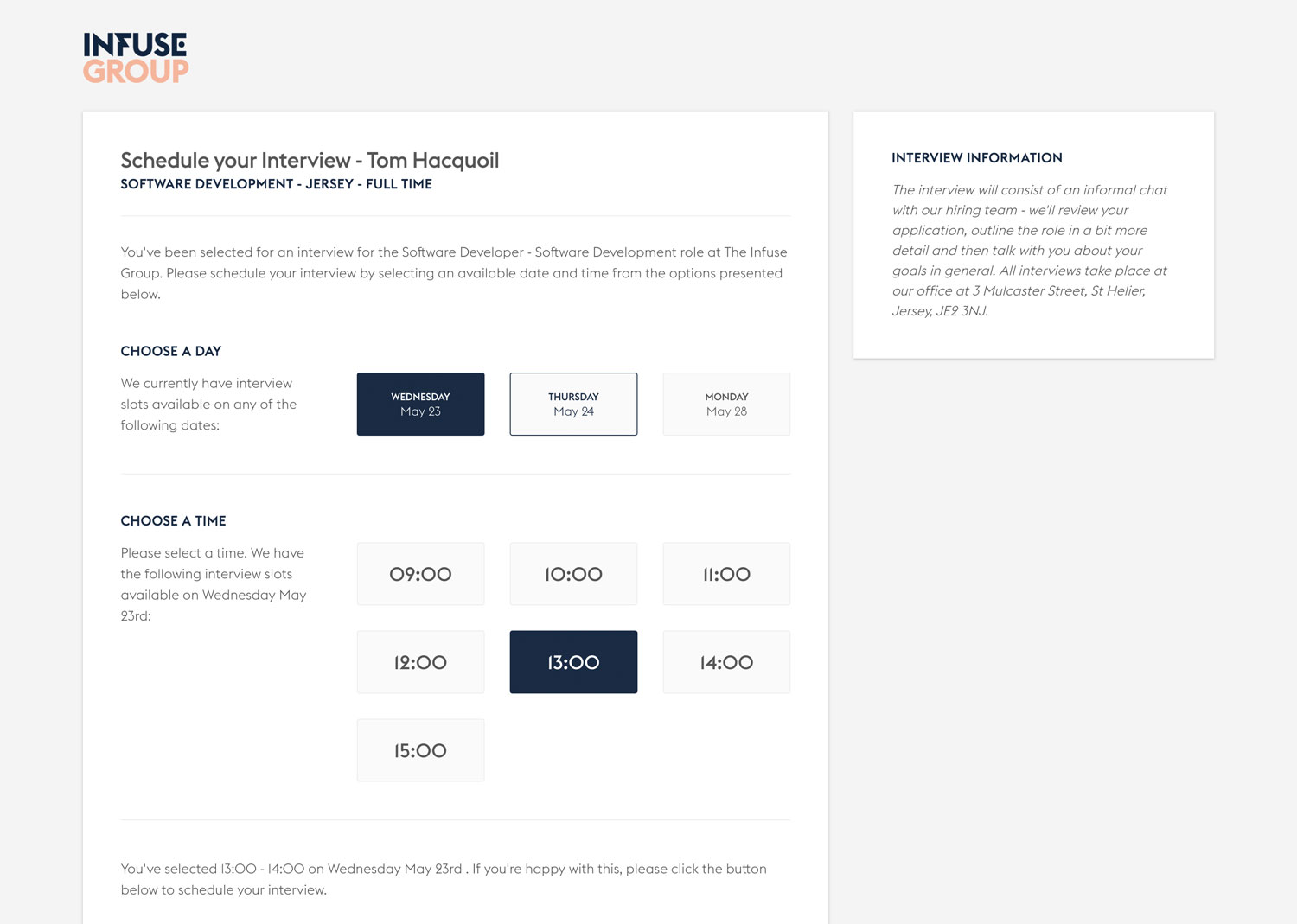 INFUSE GROUP

Schedule your Interview - Tom Hacquoil
SOFTWARE DEVELOPMENT - JERSEY - FULL TIME

You've been selected for an interview for the Software Developer - Software Development role at The Infuse Group. Please schedule your interview by selecting an available date and time from the options presented below.

CHOOSE A DAY

We currently have interview slots available on any of the following dates:

WEDNESDAY
May 23

THURSDAY
May 24

MONDAY
May 28

CHOOSE A TIME

Please select a time. We have the following interview slots available on Wednesday May 23rd:

09:00

10:00

11:00

12:00

13:00

14:00

15:00

You've selected 13:00 - 14:00 on Wednesday May 23rd . If you're happy with this, please click the button below to schedule your interview.

INTERVIEW INFORMATION

The interview will consist of an informal chat with our hiring team - we'll review your application, outline the role in a bit more detail and then talk with you about your goals in general. All interviews take place at our office at 3 Mulcaster Street, St Helier, Jersey, JE2 3NJ.